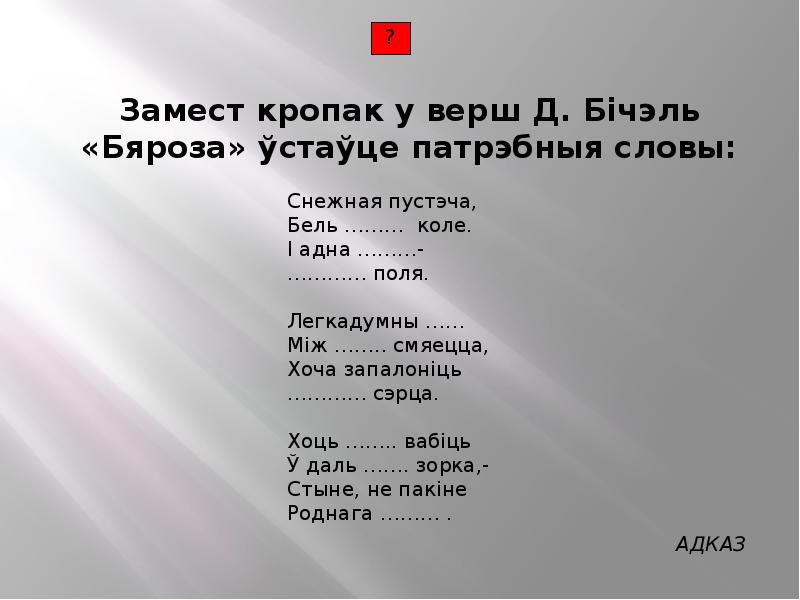 ?

Замест кропак у верш Д. Бічэль «Бяроза» ўстаўце патрэбныя словы:

Снежная пустэча,
Бель ……… коле.
І адна ………-
………… поля.

Легкадумны ……
Між …….. смяецца,
Хоча запалоніць
………… сэрца.

Хоць …….. вабіць
Ў даль ……. зорка,-
Стыне, не пакіне
Роднага ……… .

АДКАЗ